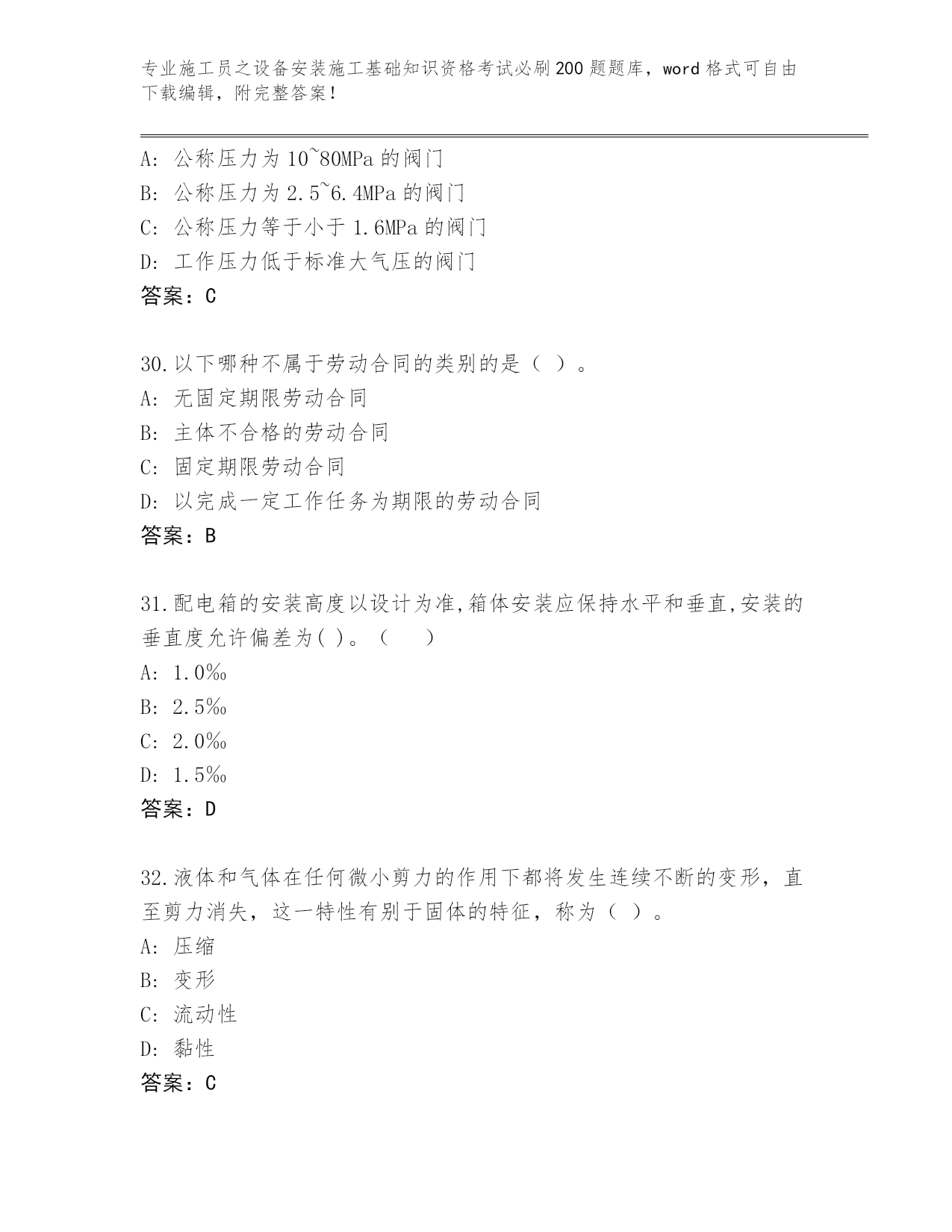 专业施工员之设备安装施工基础知识资格考试必刷200题题库，word格式可自由下载编辑，附完整答案！

A: 公称压力为10~80MPa的阀门
B: 公称压力为2.5~6.4MPa的阀门
C: 公称压力等于小于1.6MPa的阀门
D: 工作压力低于标准大气压的阀门
答案：C

30.以下哪种不属于劳动合同的类别的是（ ）。
A: 无固定期限劳动合同
B: 主体不合格的劳动合同
C: 固定期限劳动合同
D: 以完成一定工作任务为期限的劳动合同
答案：B

31.配电箱的安装高度以设计为准,箱体安装应保持水平和垂直,安装的垂直度允许偏差为( )。（ ）
A: 1.0‰
B: 2.5‰
C: 2.0‰
D: 1.5‰
答案：D

32.液体和气体在任何微小剪力的作用下都将发生连续不断的变形，直至剪力消失，这一特性有别于固体的特征，称为（ ）。
A: 压缩
B: 变形
C: 流动性
D: 黏性
答案：C